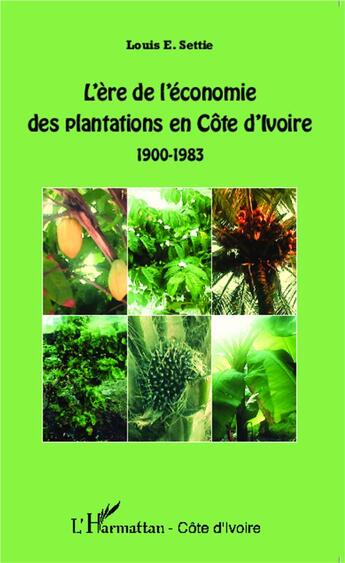 Louis E. Settie

L'ère de l'économie des plantations en Côte d'Ivoire

1900-1983

L'Harmattan - Côte d'Ivoire